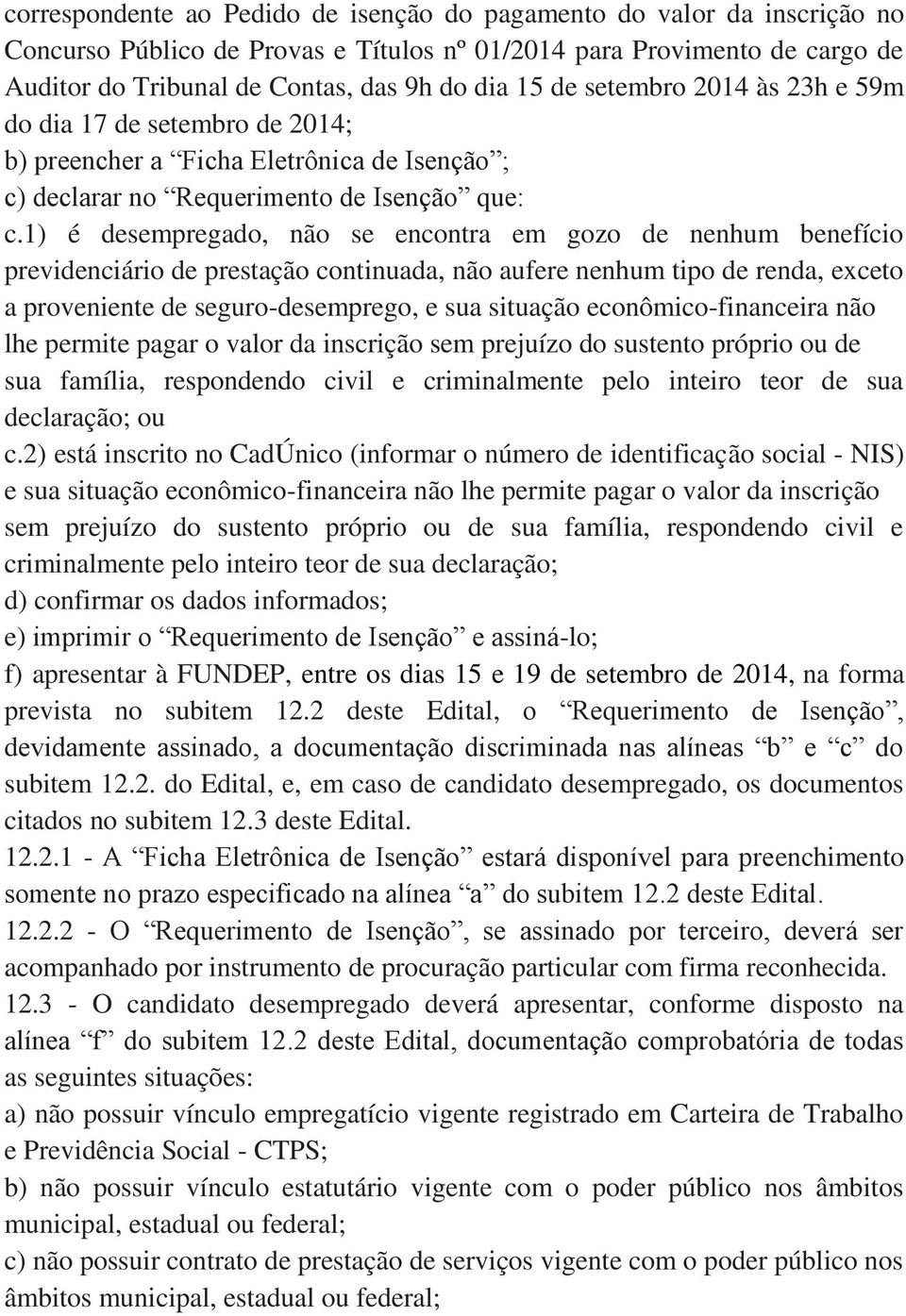 correspondente ao Pedido de isenção do pagamento do valor da inscrição no Concurso Público de Provas e Títulos nº 01/2014 para Provimento de cargo de Auditor do Tribunal de Contas, das 9h do dia 15 de setembro 2014 às 23h e 59m do dia 17 de setembro de 2014;
b) preencher a “Ficha Eletrônica de Isenção”;
c) declarar no “Requerimento de Isenção” que:
c.1) é desempregado, não se encontra em gozo de nenhum benefício previdenciário de prestação continuada, não aufere nenhum tipo de renda, exceto a proveniente de seguro-desemprego, e sua situação econômico-financeira não lhe permite pagar o valor da inscrição sem prejuízo do sustento próprio ou de sua família, respondendo civil e criminalmente pelo inteiro teor de sua declaração; ou
c.2) está inscrito no CadÚnico (informar o número de identificação social - NIS) e sua situação econômico-financeira não lhe permite pagar o valor da inscrição sem prejuízo do sustento próprio ou de sua família, respondendo civil e criminalmente pelo inteiro teor de sua declaração;
d) confirmar os dados informados;
e) imprimir o “Requerimento de Isenção” e assiná-lo;
f) apresentar à FUNDEP, entre os dias 15 e 19 de setembro de 2014, na forma prevista no subitem 12.2 deste Edital, o “Requerimento de Isenção”, devidamente assinado, a documentação discriminada nas alíneas “b” e “c” do subitem 12.2. do Edital, e, em caso de candidato desempregado, os documentos citados no subitem 12.3 deste Edital.
12.2.1 - A “Ficha Eletrônica de Isenção” estará disponível para preenchimento somente no prazo especificado na alínea “a” do subitem 12.2 deste Edital.
12.2.2 - O “Requerimento de Isenção”, se assinado por terceiro, deverá ser acompanhado por instrumento de procuração particular com firma reconhecida.
12.3 - O candidato desempregado deverá apresentar, conforme disposto na alínea “f” do subitem 12.2 deste Edital, documentação comprobatória de todas as seguintes situações:
a) não possuir vínculo empregatício vigente registrado em Carteira de Trabalho e Previdência Social - CTPS;
b) não possuir vínculo estatutário vigente com o poder público nos âmbitos municipal, estadual ou federal;
c) não possuir contrato de prestação de serviços vigente com o poder público nos âmbitos municipal, estadual ou federal;